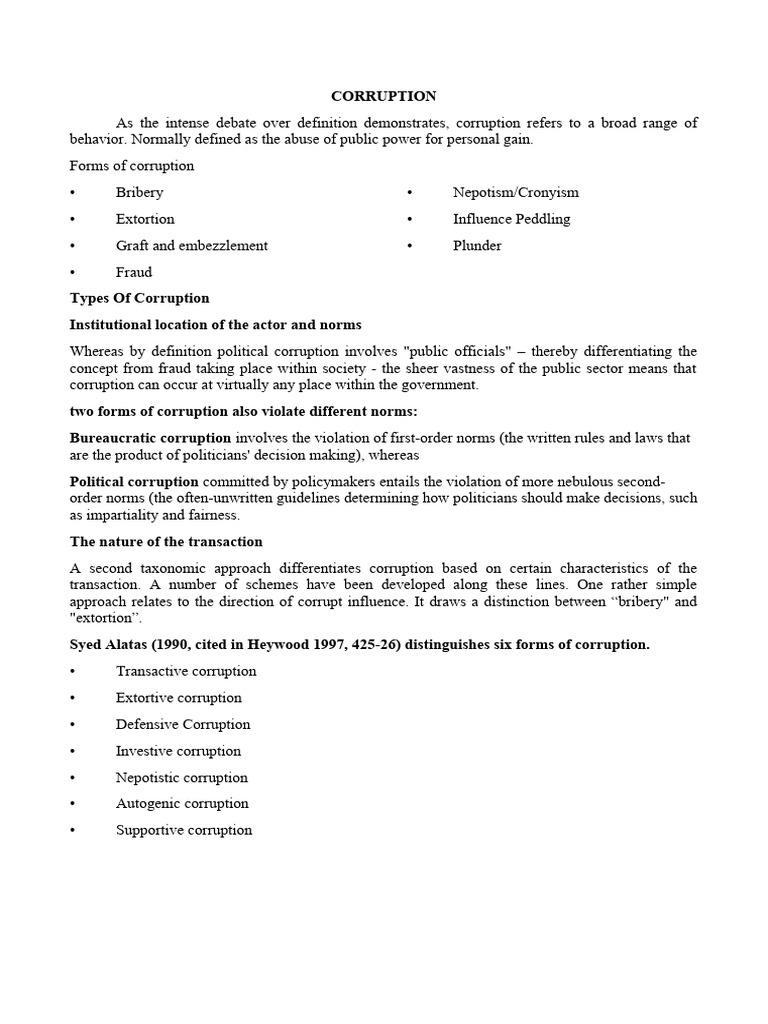 CORRUPTION

As the intense debate over definition demonstrates, corruption refers to a broad range of behavior. Normally defined as the abuse of public power for personal gain.

Forms of corruption

• Bribery
• Extortion
• Graft and embezzlement
• Fraud

• Nepotism/Cronyism
• Influence Peddling
• Plunder

Types Of Corruption

Institutional location of the actor and norms

Whereas by definition political corruption involves "public officials" – thereby differentiating the concept from fraud taking place within society - the sheer vastness of the public sector means that corruption can occur at virtually any place within the government.

two forms of corruption also violate different norms:

Bureaucratic corruption involves the violation of first-order norms (the written rules and laws that are the product of politicians' decision making), whereas

Political corruption committed by policymakers entails the violation of more nebulous second-order norms (the often-unwritten guidelines determining how politicians should make decisions, such as impartiality and fairness.

The nature of the transaction

A second taxonomic approach differentiates corruption based on certain characteristics of the transaction. A number of schemes have been developed along these lines. One rather simple approach relates to the direction of corrupt influence. It draws a distinction between “bribery" and "extortion”.

Syed Alatas (1990, cited in Heywood 1997, 425-26) distinguishes six forms of corruption.

• Transactive corruption
• Extortive corruption
• Defensive Corruption
• Investive corruption
• Nepotistic corruption
• Autogenic corruption
• Supportive corruption